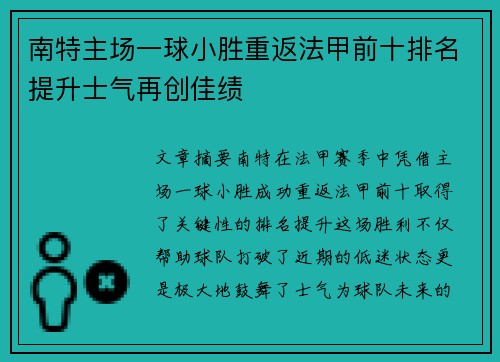 南特主场一球小胜重返法甲前十排名提升士气再创佳绩

文章摘要南特在法甲赛季中凭借主场一球小胜成功重返法甲前十取得了关键性的排名提升这场胜利不仅帮助球队打破了近期的低迷状态更是极大地鼓舞了士气为球队未来的